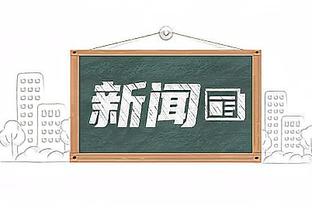 新闻